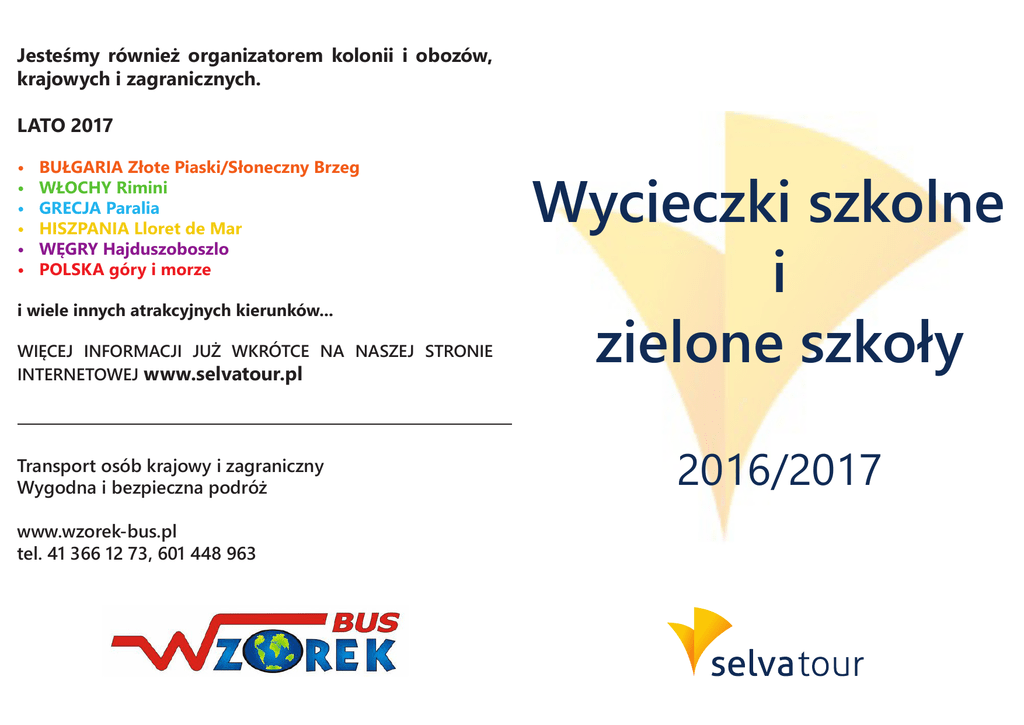 Jesteśmy również organizatorem kolonii i obozów, krajowych i zagranicznych.

LATO 2017

• BUŁGARIA Złote Piaski/Słoneczny Brzeg
• WŁOCHY Rimini
• GRECJA Paralia
• HISZPANIA Lloret de Mar
• WĘGRY Hajduszoboszlo
• POLSKA góry i morze

i wiele innych atrakcyjnych kierunków...

WIĘCEJ INFORMACJI JUŻ WKRÓTCE NA NASZEJ STRONIE INTERNETOWEJ www.selvatour.pl

Transport osób krajowy i zagraniczny
Wygodna i bezpieczna podróż

www.wzorek-bus.pl
tel. 41 366 12 73, 601 448 963

WZOREK BUS

Wycieczki szkolne
i
zielone szkoły

2016/2017

selvatour